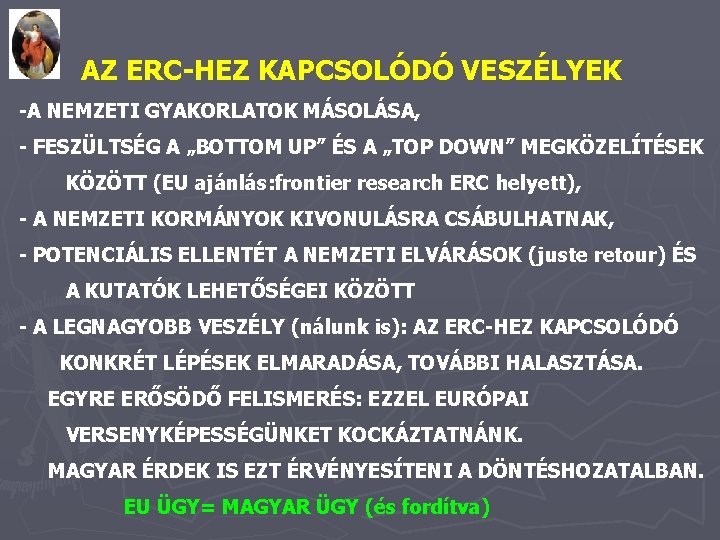 AZ ERC-HEZ KAPCSOLÓDÓ VESZÉLYEK

-A NEMZETI GYAKORLATOK MÁSOLÁSA,

- FESZÜLTSÉG A „BOTTOM UP” ÉS A „TOP DOWN” MEGKÖZELÍTÉSEK KÖZÖTT (EU ajánlás:frontier research ERC helyett),

- A NEMZETI KORMÁNYOK KIVONULÁSRA CSÁBULHATNAK,

- POTENCIÁLIS ELLENTÉT A NEMZETI ELVÁRÁSOK (juste retour) ÉS A KUTATÓK LEHETŐSÉGEI KÖZÖTT

- A LEGNAGYOBB VESZÉLY (nálunk is): AZ ERC-HEZ KAPCSOLÓDÓ KONKRÉT LÉPÉSEK ELMARADÁSA, TOVÁBBI HALASZTÁSA.

EGYRE ERŐSÖDŐ FELISMERÉS: EZZEL EURÓPAI VERSENYKÉPESSÉGÜNKET KOCKÁZTATNÁNK.

MAGYAR ÉRDEK IS EZT ÉRVÉNYESÍTENI A DÖNTÉSHOZATALBAN.

EU ÜGY= MAGYAR ÜGY (és fordítva)